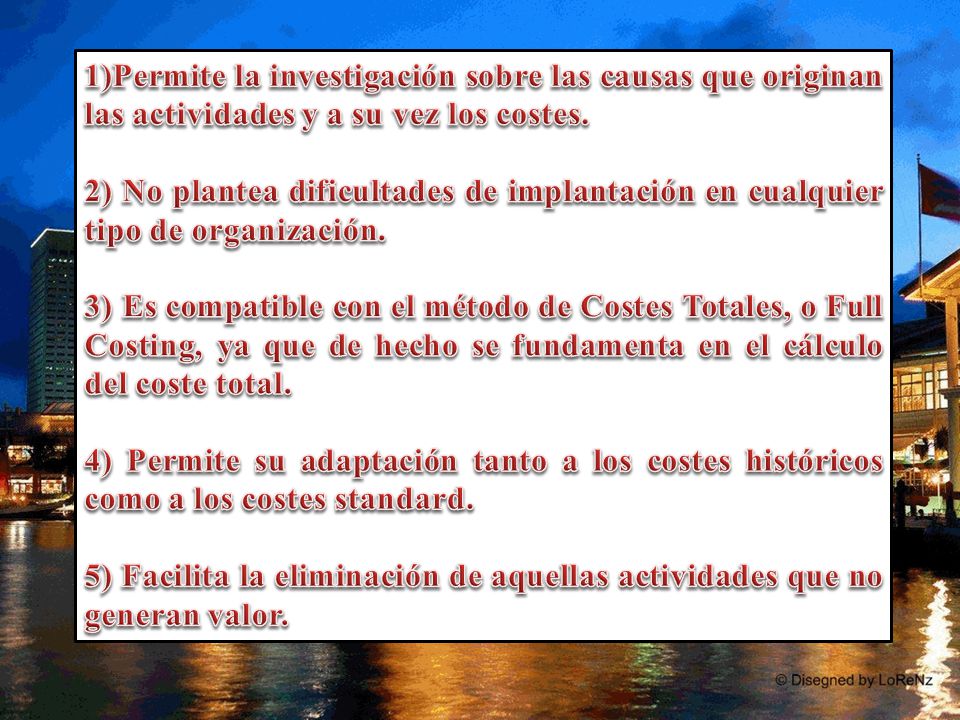 1)Permite la investigación sobre las causas que originan las actividades y a su vez los costes.

2) No plantea dificultades de implantación en cualquier tipo de organización.

3) Es compatible con el método de Costes Totales, o Full Costing, ya que de hecho se fundamenta en el cálculo del coste total.

4) Permite su adaptación tanto a los costes históricos como a los costes standard.

5) Facilita la eliminación de aquellas actividades que no generan valor.

© Disegned by LoReNz